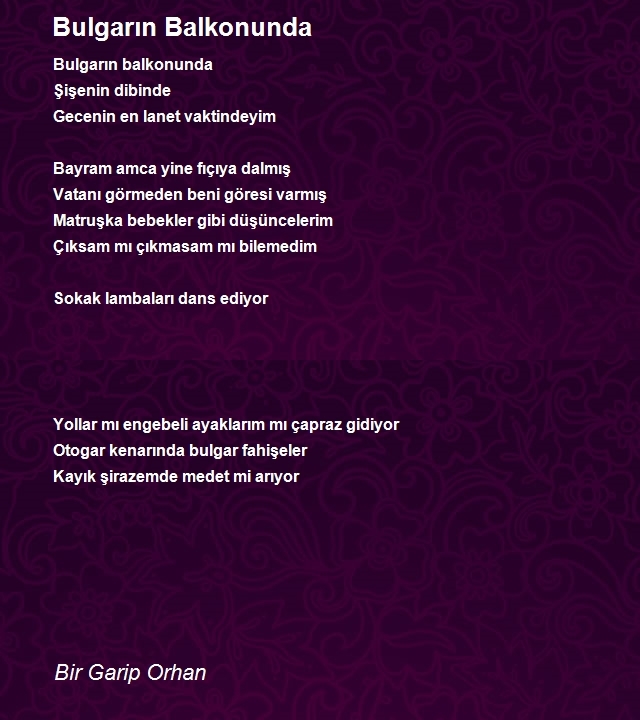 Bulgarın Balkonunda

Bulgarın balkonunda
Şişenin dibinde
Gecenin en lanet vaktindeyim

Bayram amca yine fıçıya dalmış
Vatanı görmeden beni göresi varmış
Matruşka bebekler gibi düşüncelerim
Çıksam mı çıkmasam mı bilemedim

Sokak lambaları dans ediyor

Yollar mı engebeli ayaklarım mı çapraz gidiyor
Otogar kenarında bulgar fahişeler
Kayık şirazemde medet mi arıyor

Bir Garip Orhan